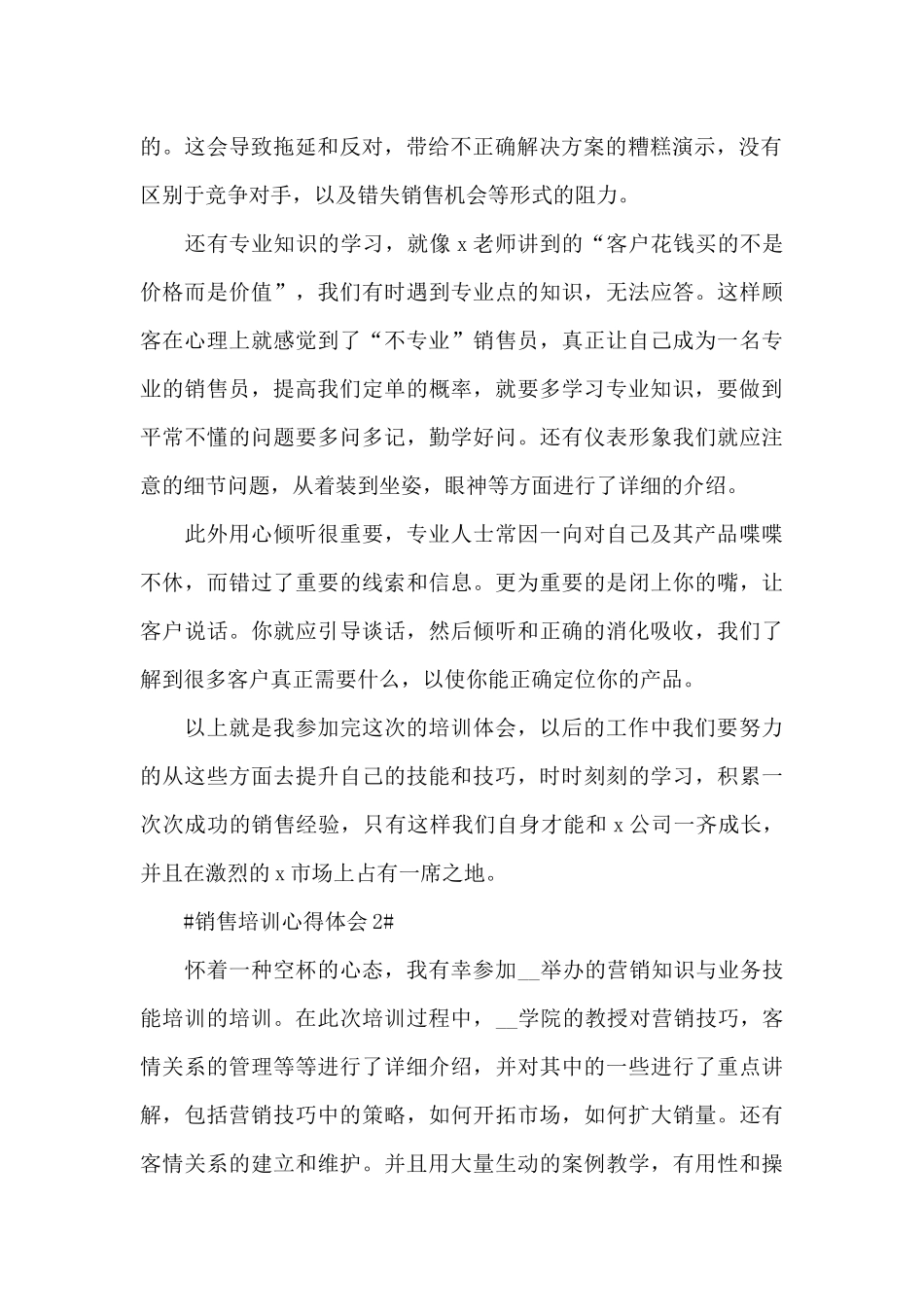 的。这会导致拖延和反对，带给不正确解决方案的糟糕演示，没有区别于竞争对手，以及错失销售机会等形式的阻力。

还有专业知识的学习，就像 x 老师讲到的“客户花钱买的不是价格而是价值”，我们有时遇到专业点的知识，无法应答。这样顾客在心理上就感觉到了“不专业”销售员，真正让自己成为一名专业的销售员，提高我们定单的概率，就要多学习专业知识，要做到平常不懂的问题要多问多记，勤学好问。还有仪表形象我们就应注意的细节问题，从着装到坐姿，眼神等方面进行了详细的介绍。

此外用心倾听很重要，专业人士常因一向对自己及其产品喋喋不休，而错过了重要的线索和信息。更为重要的是闭上你的嘴，让客户说话。你就应引导谈话，然后倾听和正确的消化吸收，我们了解到很多客户真正需要什么，以使你能正确定位你的产品。

以上就是我参加完这次的培训体会，以后的工作中我们要努力的从这些方面去提升自己的技能和技巧，时时刻刻的学习，积累一次次成功的销售经验，只有这样我们自身才能和 x 公司一齐成长，并且在激烈的 x 市场上占有一席之地。

#销售培训心得体会 2#

怀着一种空杯的心态，我有幸参加__举办的营销知识与业务技能培训的培训。在此次培训过程中，__学院的教授对营销技巧，客情关系的管理等等进行了详细介绍，并对其中的一些进行了重点讲解，包括营销技巧中的策略，如何开拓市场，如何扩大销量。还有客情关系的建立和维护。并且用大量生动的案例教学，有用性和操